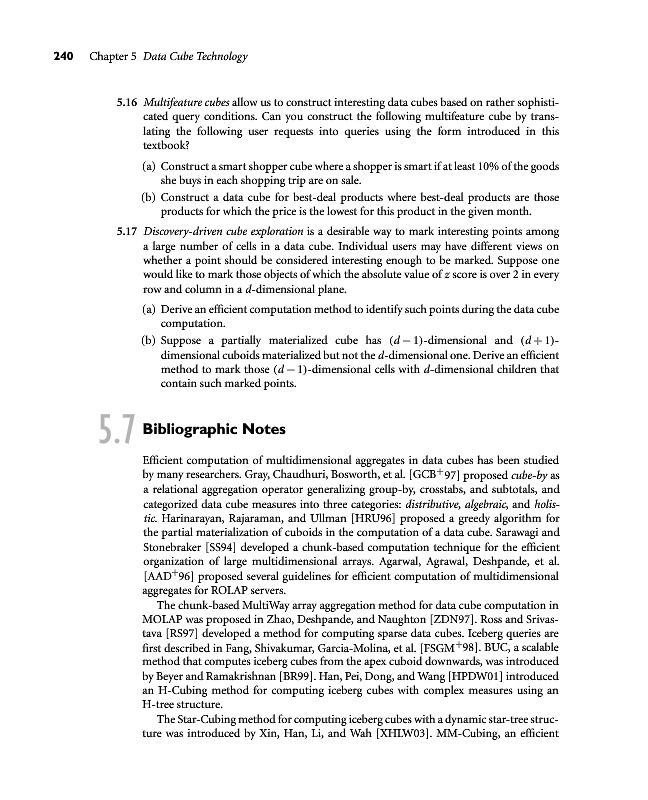 240 Chapter 5 Data Cube Technology

5.16 Multifeature cubes allow us to construct interesting data cubes based on rather sophisticated query conditions. Can you construct the following multifeature cube by translating the following user requests into queries using the form introduced in this textbook?

(a) Construct a smart shopper cube where a shopper is smart if at least 10% of the goods she buys in each shopping trip are on sale.

(b) Construct a data cube for best-deal products where best-deal products are those products for which the price is the lowest for this product in the given month.

5.17 Discovery-driven cube exploration is a desirable way to mark interesting points among a large number of cells in a data cube. Individual users may have different views on whether a point should be considered interesting enough to be marked. Suppose one would like to mark those objects of which the absolute value of $z$ score is over 2 in every row and column in a $d$-dimensional plane.

(a) Derive an efficient computation method to identify such points during the data cube computation.

(b) Suppose a partially materialized cube has $(d-1)$-dimensional and $(d+1)$-dimensional cuboids materialized but not the $d$-dimensional one. Derive an efficient method to mark those $(d-1)$-dimensional cells with $d$-dimensional children that contain such marked points.

5.7 Bibliographic Notes

Efficient computation of multidimensional aggregates in data cubes has been studied by many researchers. Gray, Chaudhuri, Bosworth, et al. [GCB$^+$97] proposed cube-by as a relational aggregation operator generalizing group-by, crosstabs, and subtotals, and categorized data cube measures into three categories: distributive, algebraic, and holistic. Harinarayan, Rajaraman, and Ullman [HRU96] proposed a greedy algorithm for the partial materialization of cuboids in the computation of a data cube. Sarawagi and Stonebraker [SS94] developed a chunk-based computation technique for the efficient organization of large multidimensional arrays. Agarwal, Agrawal, Deshpande, et al. [AAD$^+$96] proposed several guidelines for efficient computation of multidimensional aggregates for ROLAP servers.

The chunk-based MultiWay array aggregation method for data cube computation in MOLAP was proposed in Zhao, Deshpande, and Naughton [ZDN97]. Ross and Srivastava [RS97] developed a method for computing sparse data cubes. Iceberg queries are first described in Fang, Shivakumar, Garcia-Molina, et al. [FSGM$^+$98]. BUC, a scalable method that computes iceberg cubes from the apex cuboid downwards, was introduced by Beyer and Ramakrishnan [BR99]. Han, Pei, Dong, and Wang [HPDW01] introduced an H-Cubing method for computing iceberg cubes with complex measures using an H-tree structure.

The Star-Cubing method for computing iceberg cubes with a dynamic star-tree structure was introduced by Xin, Han, Li, and Wah [XHLW03]. MM-Cubing, an efficient